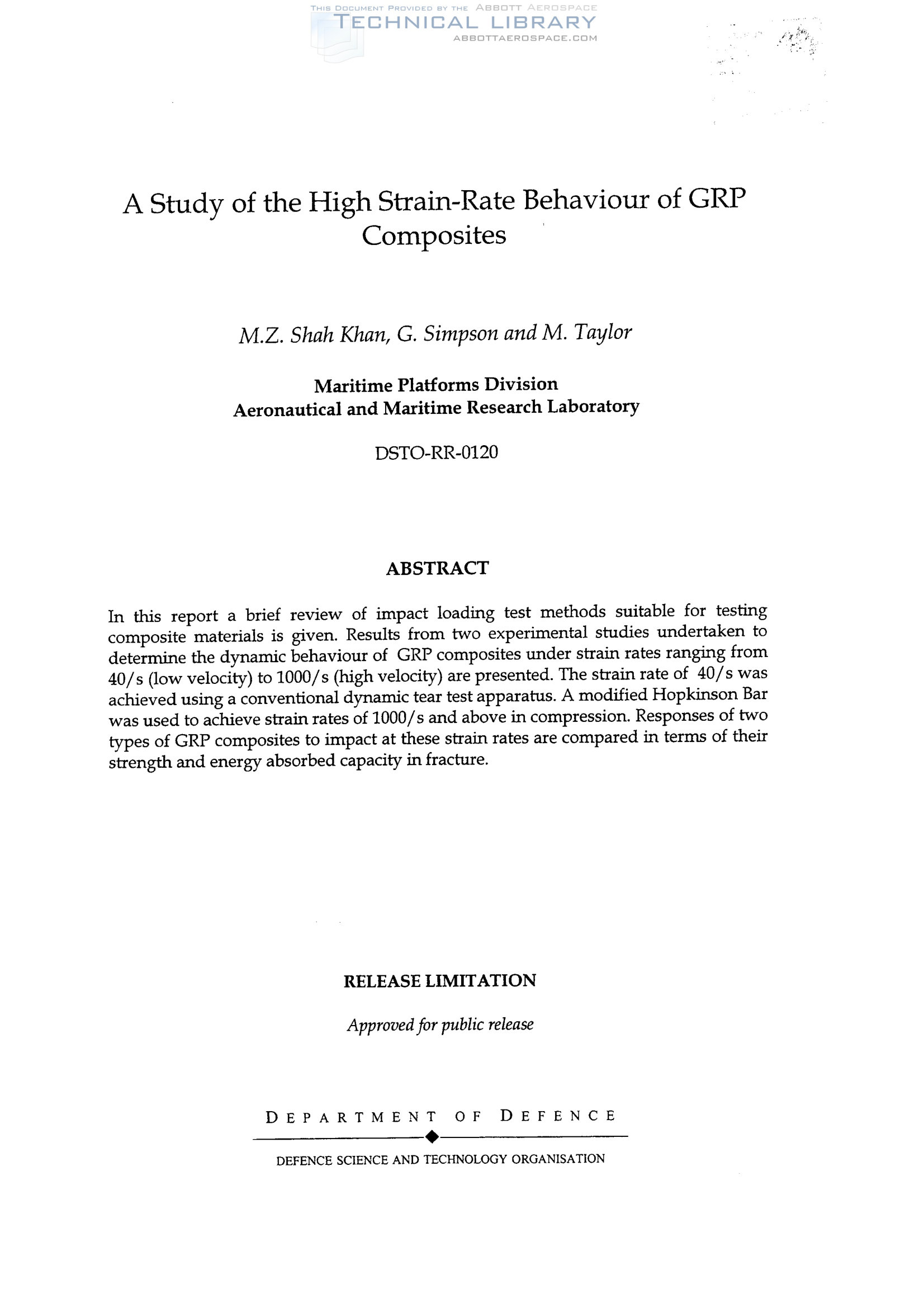 THIS DOCUMENT PROVIDED BY THE ABBOTT AEROSPACE
TECHNICAL LIBRARY
ABBOTTAEROSPACE.COM

A Study of the High Strain-Rate Behaviour of GRP Composites

M.Z. Shah Khan, G. Simpson and M. Taylor

Maritime Platforms Division
Aeronautical and Maritime Research Laboratory

DSTO-RR-0120

ABSTRACT

In this report a brief review of impact loading test methods suitable for testing composite materials is given. Results from two experimental studies undertaken to determine the dynamic behaviour of GRP composites under strain rates ranging from 40/s (low velocity) to 1000/s (high velocity) are presented. The strain rate of 40/s was achieved using a conventional dynamic tear test apparatus. A modified Hopkinson Bar was used to achieve strain rates of 1000/s and above in compression. Responses of two types of GRP composites to impact at these strain rates are compared in terms of their strength and energy absorbed capacity in fracture.

RELEASE LIMITATION

Approved for public release

DEPARTMENT OF DEFENCE

DEFENCE SCIENCE AND TECHNOLOGY ORGANISATION